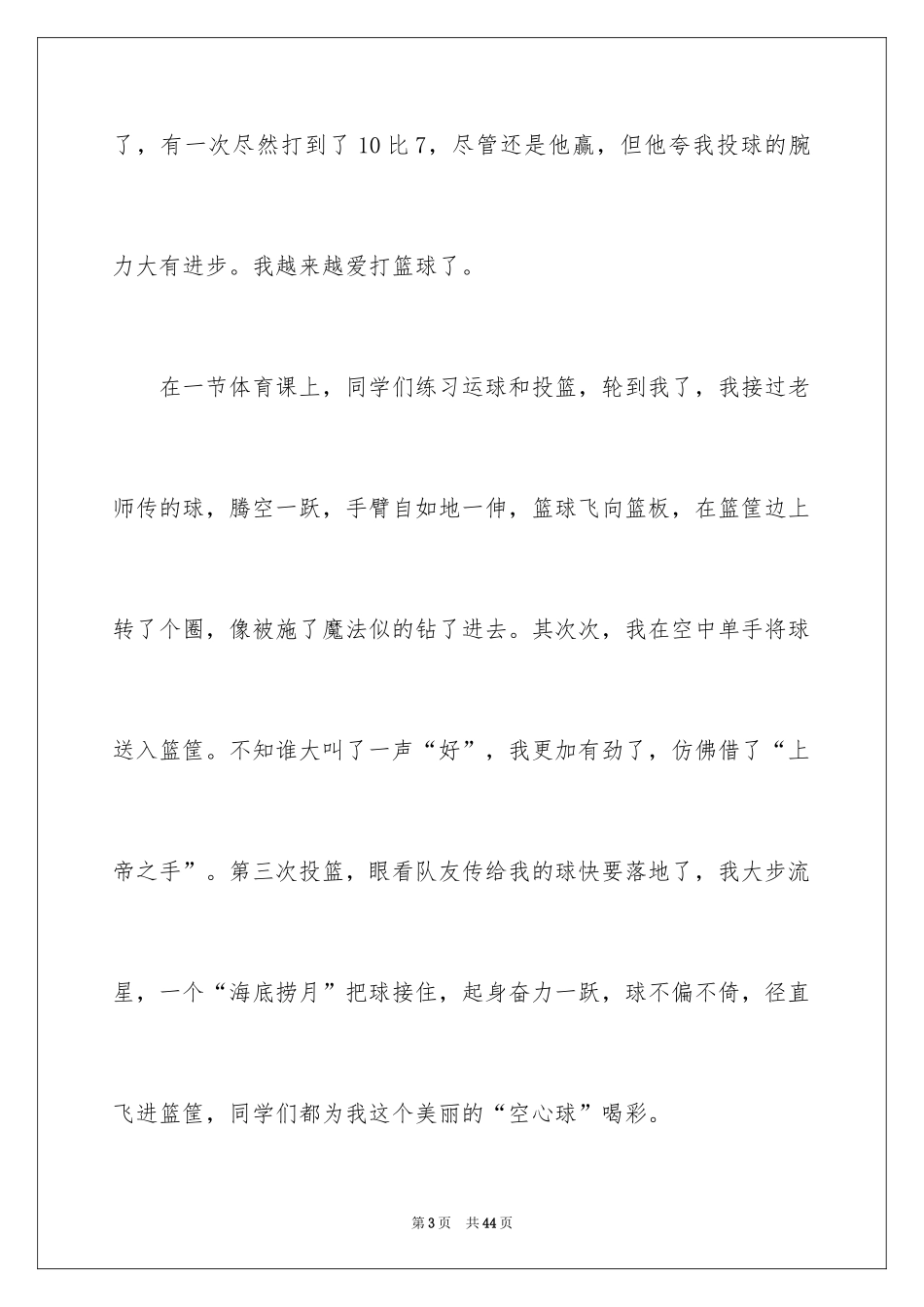 了，有一次尽然打到了10比7，尽管还是他赢，但他夸我投球的腕力大有进步。我越来越爱打篮球了。

在一节体育课上，同学们练习运球和投篮，轮到我了，我接过老师传的球，腾空一跃，手臂自如地一伸，篮球飞向篮板，在篮筐边上转了个圈，像被施了魔法似的钻了进去。其次次，我在空中单手将球送入篮筐。不知谁大叫了一声“好”，我更加有劲了，仿佛借了“上帝之手”。第三次投篮，眼看队友传给我的球快要落地了，我大步流星，一个“海底捞月”把球接住，起身奋力一跃，球不偏不倚，径直飞进篮筐，同学们都为我这个美丽的“空心球”喝彩。

第3页　共44页